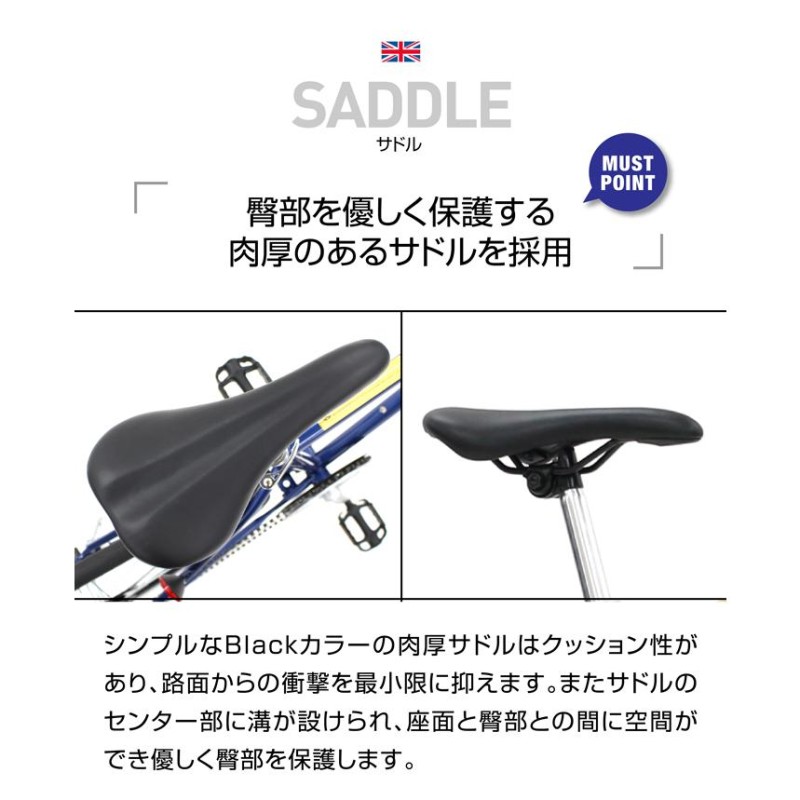 SADDLE
サドル

MUST POINT

「臀部を優しく保護する
肉厚のあるサドルを採用」

シンプルなBlackカラーの肉厚サドルはクッション性があり、路面からの衝撃を最小限に抑えます。またサドルのセンター部に溝が設けられ、座面と臀部との間に空間ができ優しく臀部を保護します。